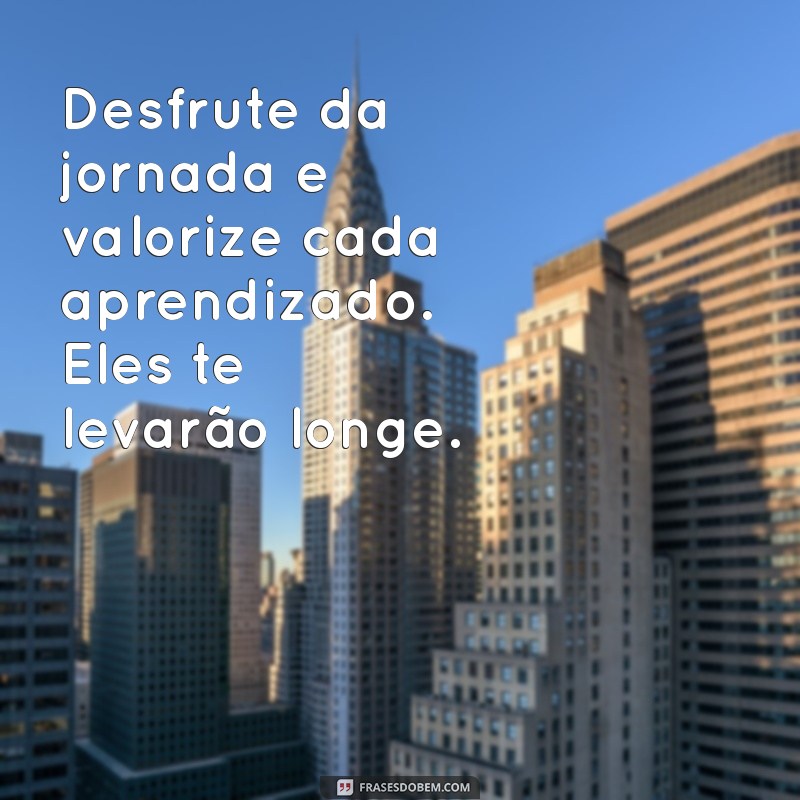 Desfrute da jornada e valorize cada aprendizado. Eles te levarão longe.

FRASESDOBEM.COM